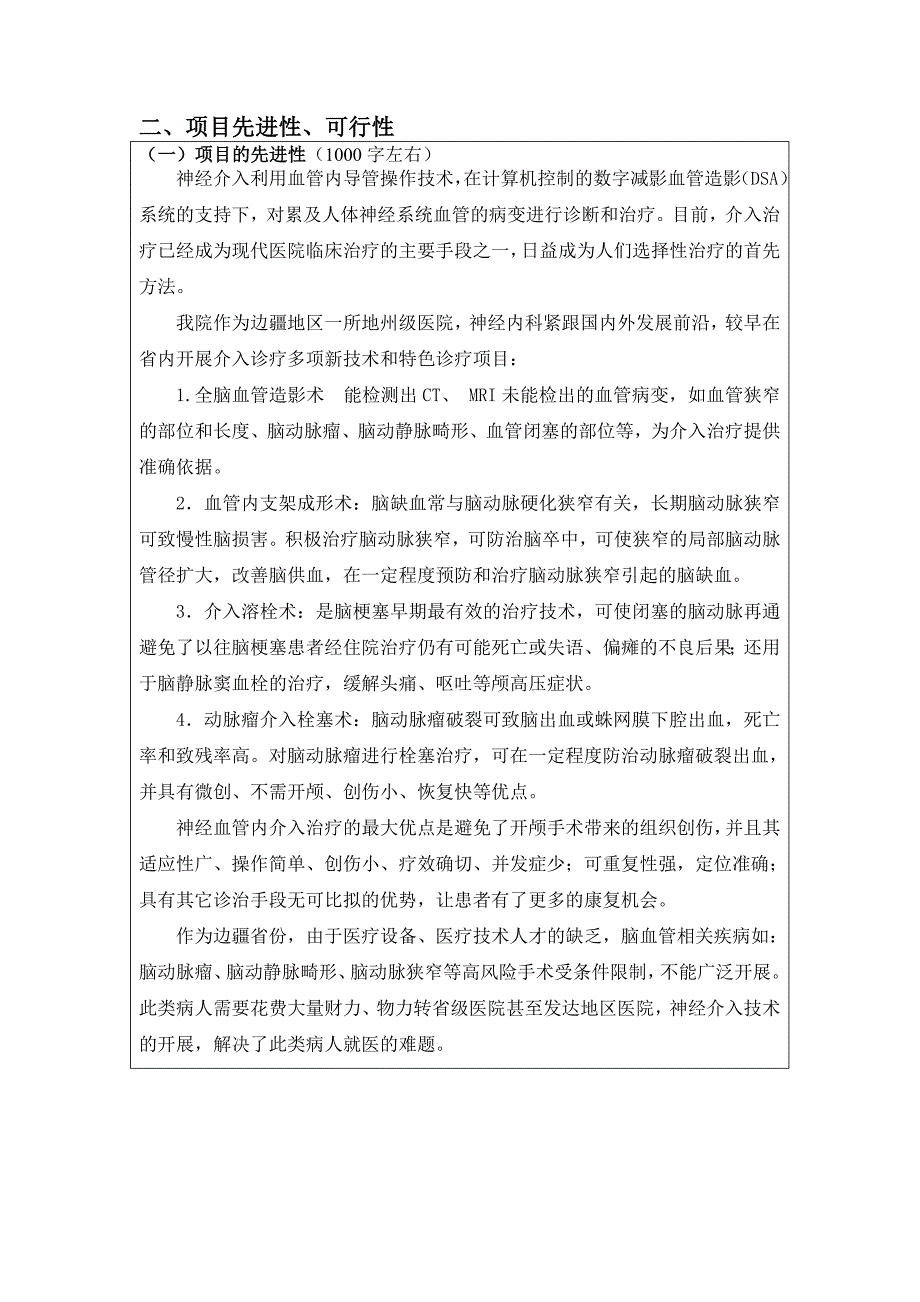 二、项目先进性、可行性

（一）项目的先进性（1000 字左右）

神经介入利用血管内导管操作技术，在计算机控制的数字减影血管造影(DSA)系统的支持下，对累及人体神经系统血管的病变进行诊断和治疗。目前，介入治疗已经成为现代医院临床治疗的主要手段之一，日益成为人们选择性治疗的首先方法。

我院作为边疆地区一所地州级医院，神经内科紧跟国内外发展前沿，较早在省内开展介入诊疗多项新技术和特色诊疗项目：

1.全脑血管造影术　能检测出 CT、 MRI 未能检出的血管病变，如血管狭窄的部位和长度、脑动脉瘤、脑动静脉畸形、血管闭塞的部位等，为介入治疗提供准确依据。

2．血管内支架成形术：脑缺血常与脑动脉硬化狭窄有关，长期脑动脉狭窄可致慢性脑损害。积极治疗脑动脉狭窄，可防治脑卒中，可使狭窄的局部脑动脉管径扩大，改善脑供血，在一定程度预防和治疗脑动脉狭窄引起的脑缺血。

3．介入溶栓术：是脑梗塞早期最有效的治疗技术，可使闭塞的脑动脉再通避免了以往脑梗塞患者经住院治疗仍有可能死亡或失语、偏瘫的不良后果;还用于脑静脉窦血栓的治疗，缓解头痛、呕吐等颅高压症状。

4．动脉瘤介入栓塞术：脑动脉瘤破裂可致脑出血或蛛网膜下腔出血，死亡率和致残率高。对脑动脉瘤进行栓塞治疗，可在一定程度防治动脉瘤破裂出血，并具有微创、不需开颅、创伤小、恢复快等优点。

神经血管内介入治疗的最大优点是避免了开颅手术带来的组织创伤，并且其适应性广、操作简单、创伤小、疗效确切、并发症少；可重复性强，定位准确；具有其它诊治手段无可比拟的优势，让患者有了更多的康复机会。

作为边疆省份，由于医疗设备、医疗技术人才的缺乏，脑血管相关疾病如：脑动脉瘤、脑动静脉畸形、脑动脉狭窄等高风险手术受条件限制，不能广泛开展。此类病人需要花费大量财力、物力转省级医院甚至发达地区医院，神经介入技术的开展，解决了此类病人就医的难题。